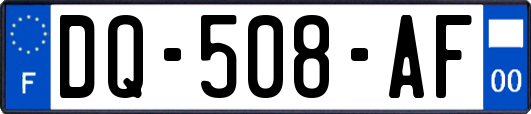 F
DQ-508-AF
00